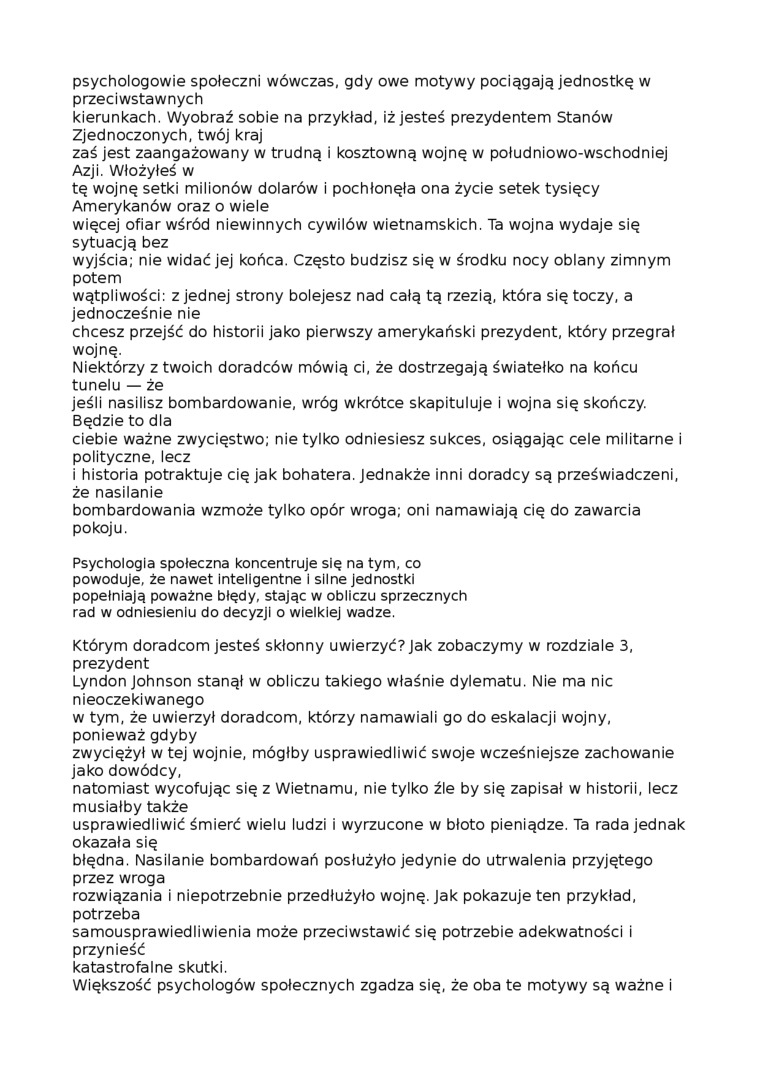 psychologowie społeczni wówczas, gdy owe motywy pociągają jednostkę w przeciwstawnych kierunkach. Wyobraź sobie na przykład, iż jesteś prezydentem Stanów Zjednoczonych, twój kraj zaś jest zaangażowany w trudną i kosztowną wojnę w południowo-wschodniej Azji. Włożyłeś w tę wojnę setki milionów dolarów i pochłonęła ona życie setek tysięcy Amerykanów oraz o wiele więcej ofiar wśród niewinnych cywilów wietnamskich. Ta wojna wydaje się sytuacją bez wyjścia; nie widać jej końca. Często budzisz się w środku nocy oblany zimnym potem wątpliwości: z jednej strony bolejesz nad całą tą rzezią, która się toczy, a jednocześnie nie chcesz przejść do historii jako pierwszy amerykański prezydent, który przegrał wojnę.
Niektórzy z twoich doradców mówią ci, że dostrzegają światełko na końcu tunelu — że jeśli nasilisz bombardowanie, wróg wkrótce skapituluje i wojna się skończy. Będzie to dla ciebie ważne zwycięstwo; nie tylko odniesiesz sukces, osiągając cele militarne i polityczne, lecz i historia potraktuje cię jak bohatera. Jednakże inni doradcy są przeświadczeni, że nasilanie bombardowania wzmoże tylko opór wroga; oni namawiają cię do zawarcia pokoju.

Psychologia społeczna koncentruje się na tym, co powoduje, że nawet inteligentne i silne jednostki popełniają poważne błędy, stając w obliczu sprzecznych rad w odniesieniu do decyzji o wielkiej wadze.

Którym doradcom jesteś skłonny uwierzyć? Jak zobaczymy w rozdziale 3, prezydent Lyndon Johnson stanął w obliczu takiego właśnie dylematu. Nie ma nic nieoczekiwanego w tym, że uwierzył doradcom, którzy namawiali go do eskalacji wojny, ponieważ gdyby zwyciężył w tej wojnie, mógłby usprawiedliwić swoje wcześniejsze zachowanie jako dowódcy, natomiast wycofując się z Wietnamu, nie tylko źle by się zapisał w historii, lecz musiałby także usprawiedliwić śmierć wielu ludzi i wyrzucone w błoto pieniądze. Ta rada jednak okazała się błędna. Nasilanie bombardowań posłużyło jedynie do utrwalenia przyjętego przez wroga rozwiązania i niepotrzebnie przedłużyło wojnę. Jak pokazuje ten przykład, potrzeba samousprawiedliwienia może przeciwstawić się potrzebie adekwatności i przynieść katastrofalne skutki.
Większość psychologów społecznych zgadza się, że oba te motywy są ważne i